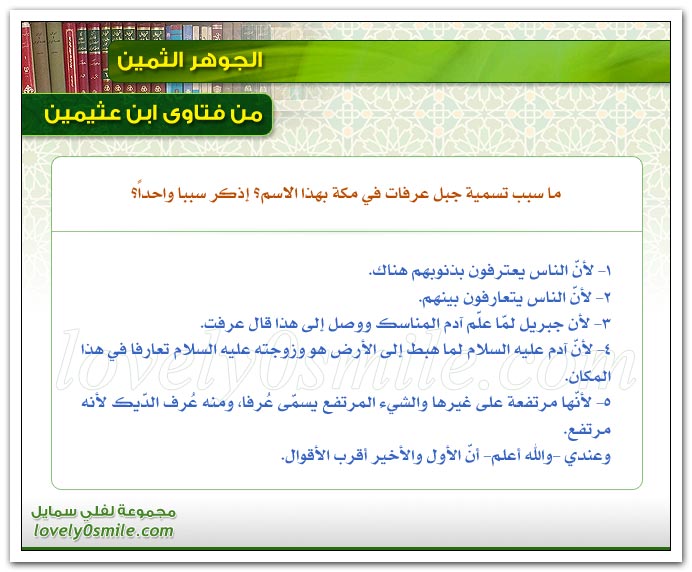 الجوهر الثمين

من فتاوى ابن عثيمين

ما سبب تسمية جبل عرفات في مكة بهذا الاسم؟ إذكر سببا واحداً؟

١- لأنّ الناس يعترفون بذنوبهم هناك.
٢- لأنّ الناس يتعارفون بينهم.
٣- لأن جبريل لمّا علّم آدم المناسك ووصل إلى هذا قال عرفت.
٤- لأنّ آدم عليه السلام لما هبط إلى الأرض هو وزوجته عليه السلام تعارفا في هذا المكان.
٥- لأنّها مرتفعة على غيرها والشيء المرتفع يسمّى عُرفا، ومنه عُرف الدّيك لأنه مرتفع.
وعندي -والله أعلم- أنّ الأول والأخير أقرب الأقوال.

lovely0smile.com

مجموعة لفلي سمايل
lovely0smile.com